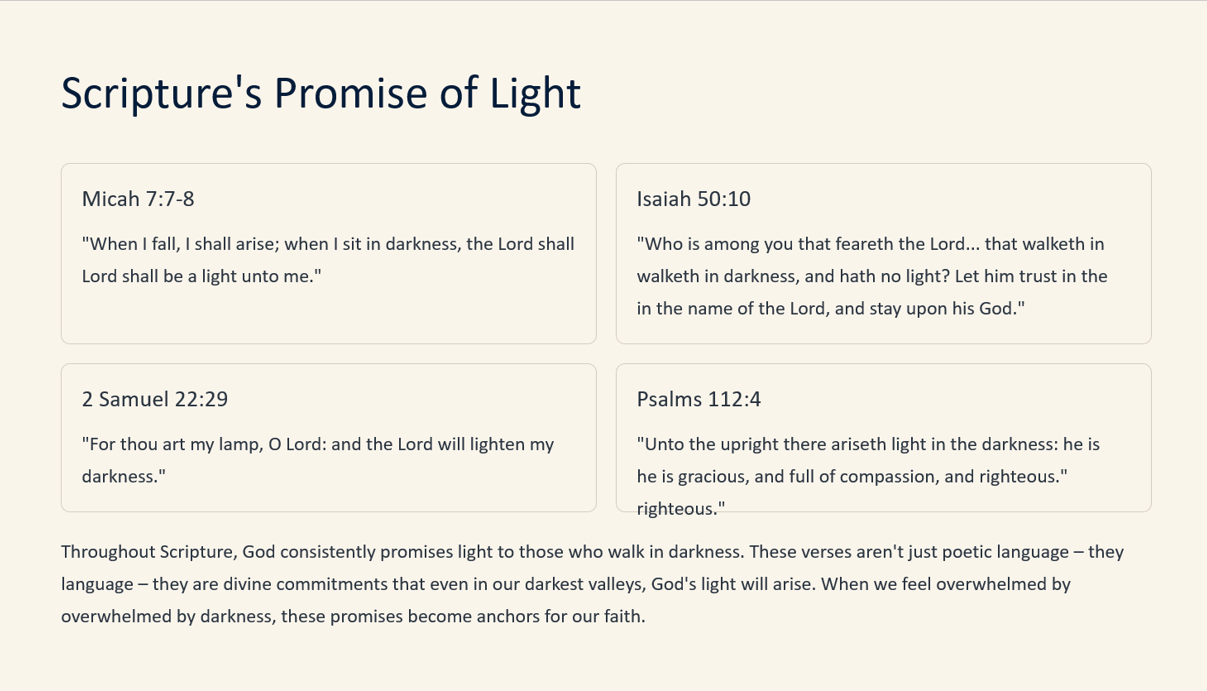 Scripture's Promise of Light

Micah 7:7-8

"When I fall, I shall arise; when I sit in darkness, the Lord shall Lord shall be a light unto me."

Isaiah 50:10

"Who is among you that feareth the Lord... that walketh in walketh in darkness, and hath no light? Let him trust in the in the name of the Lord, and stay upon his God."

2 Samuel 22:29

"For thou art my lamp, O Lord: and the Lord will lighten my darkness."

Psalms 112:4

"Unto the upright there ariseth light in the darkness: he is he is gracious, and full of compassion, and righteous." righteous."

Throughout Scripture, God consistently promises light to those who walk in darkness. These verses aren't just poetic language – they language – they are divine commitments that even in our darkest valleys, God's light will arise. When we feel overwhelmed by overwhelmed by darkness, these promises become anchors for our faith.